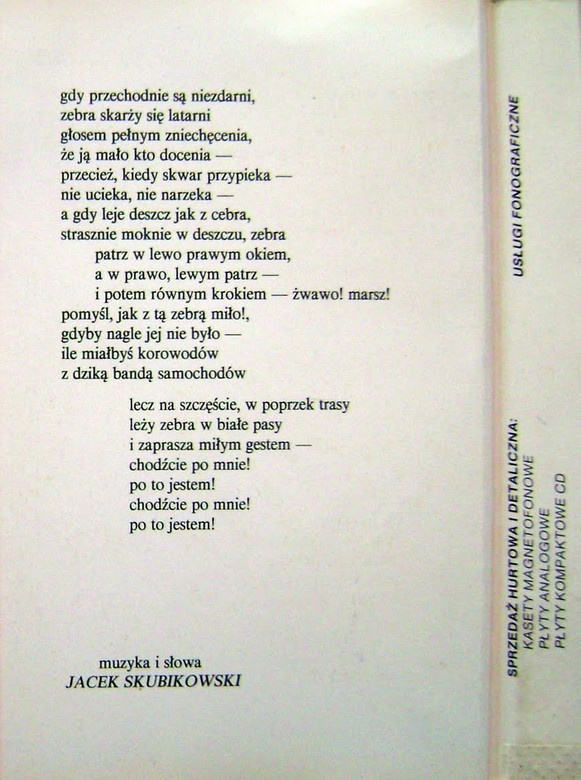 gdy przechodnie są niezdarni,
zebra skarży się latarni
głosem pełnym zniechęcenia,
że ją mało kto docenia —
przecież, kiedy skwar przypieka —
nie ucieka, nie narzeka —
a gdy leje deszcz jak z cebra,
strasznie moknie w deszczu, zebra
patrz w lewo prawym okiem,
a w prawo, lewym patrz —
i potem równym krokiem — żwawo! marsz!
pomyśl, jak z tą zebrą miło!,
gdyby nagle jej nie było —
ile miałbyś korowodów
z dziką bandą samochodów

lecz na szczęście, w poprzek trasy
leży zebra w białe pasy
i zaprasza miłym gestem —
chodźcie po mnie!
po to jestem!
chodźcie po mnie!
po to jestem!

muzyka i słowa
JACEK SKUBIKOWSKI

USŁUGI FONOGRAFICZNE

SPRZEDAŻ HURTOWA I DETALICZNA:
KASETY MAGNETOFONOWE
PŁYTY ANALOGOWE
PŁYTY KOMPAKTOWE CD